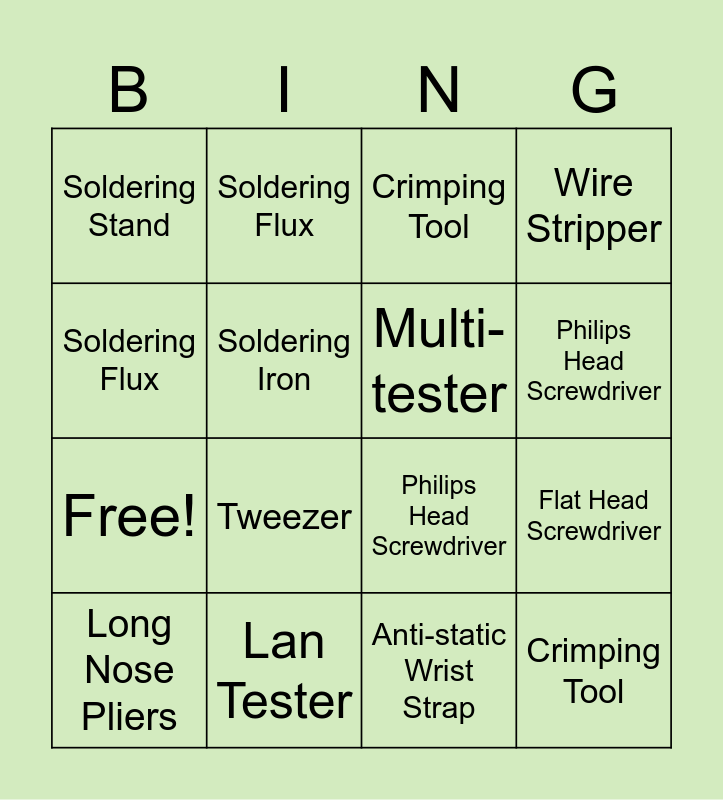 | B | I | N | G |
|---|---|---|---|
| Soldering Stand | Soldering Flux | Crimping Tool | Wire Stripper |
| Soldering Flux | Soldering Iron | Multi-tester | Philips Head Screwdriver |
| Free! | Tweezer | Philips Head Screwdriver | Flat Head Screwdriver |
| Long Nose Pliers | Lan Tester | Anti-static Wrist Strap | Crimping Tool |